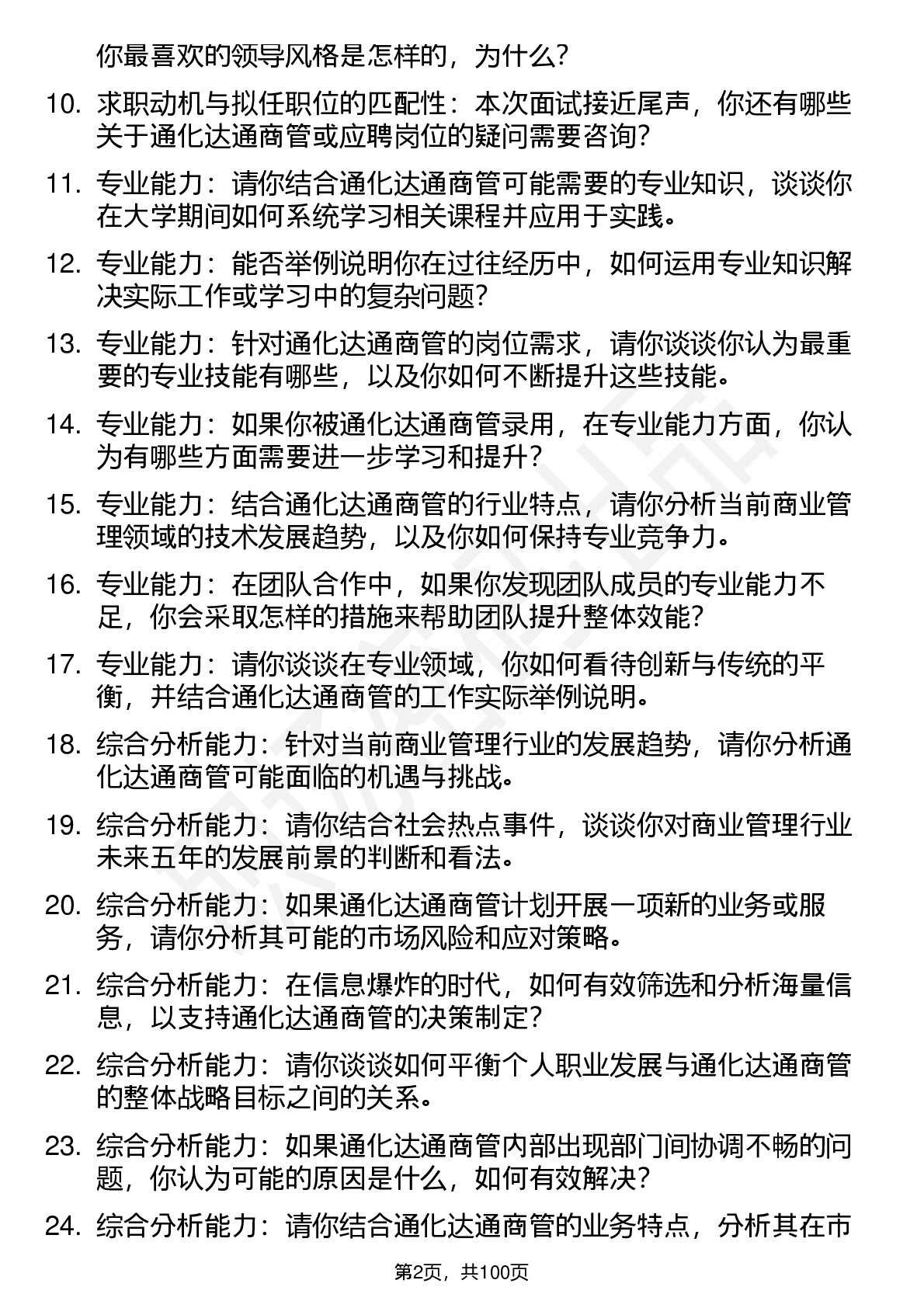 你最喜欢的领导风格是怎样的，为什么？

10. 求职动机与拟任职位的匹配性：本次面试接近尾声，你还有哪些关于通化达通商管或应聘岗位的疑问需要咨询？

11. 专业能力：请你结合通化达通商管可能需要的专业知识，谈谈你在大学期间如何系统学习相关课程并应用于实践。

12. 专业能力：能否举例说明你在过往经历中，如何运用专业知识解决实际工作或学习中的复杂问题？

13. 专业能力：针对通化达通商管的岗位需求，请你谈谈你认为最重要的专业技能有哪些，以及你如何不断提升这些技能。

14. 专业能力：如果你被通化达通商管录用，在专业能力方面，你认为有哪些方面需要进一步学习和提升？

15. 专业能力：结合通化达通商管的行业特点，请你分析当前商业管理领域的技术发展趋势，以及你如何保持专业竞争力。

16. 专业能力：在团队合作中，如果你发现团队成员的专业能力不足，你会采取怎样的措施来帮助团队提升整体效能？

17. 专业能力：请你谈谈在专业领域，你如何看待创新与传统的平衡，并结合通化达通商管的工作实际举例说明。

18. 综合分析能力：针对当前商业管理行业的发展趋势，请你分析通化达通商管可能面临的机遇与挑战。

19. 综合分析能力：请你结合社会热点事件，谈谈你对商业管理行业未来五年的发展前景的判断和看法。

20. 综合分析能力：如果通化达通商管计划开展一项新的业务或服务，请你分析其可能的市场风险和应对策略。

21. 综合分析能力：在信息爆炸的时代，如何有效筛选和分析海量信息，以支持通化达通商管的决策制定？

22. 综合分析能力：请你谈谈如何平衡个人职业发展与通化达通商管的整体战略目标之间的关系。

23. 综合分析能力：如果通化达通商管内部出现部门间协调不畅的问题，你认为可能的原因是什么，如何有效解决？

24. 综合分析能力：请你结合通化达通商管的业务特点，分析其在市

第2页，共100页